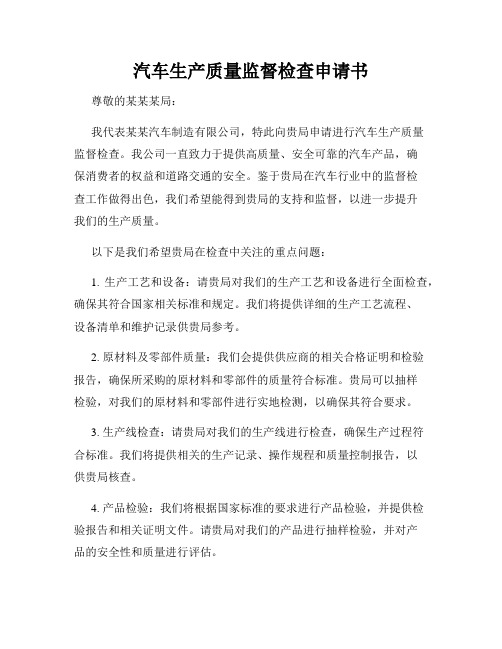 汽车生产质量监督检查申请书

尊敬的某某某局：

我代表某某汽车制造有限公司，特此向贵局申请进行汽车生产质量监督检查。我公司一直致力于提供高质量、安全可靠的汽车产品，确保消费者的权益和道路交通的安全。鉴于贵局在汽车行业中的监督检查工作做得出色，我们希望能得到贵局的支持和监督，以进一步提升我们的生产质量。

以下是我们希望贵局在检查中关注的重点问题：

1. 生产工艺和设备：请贵局对我们的生产工艺和设备进行全面检查，确保其符合国家相关标准和规定。我们将提供详细的生产工艺流程、设备清单和维护记录供贵局参考。

2. 原材料及零部件质量：我们会提供供应商的相关合格证明和检验报告，确保所采购的原材料和零部件的质量符合标准。贵局可以抽样检验，对我们的原材料和零部件进行实地检测，以确保其符合要求。

3. 生产线检查：请贵局对我们的生产线进行检查，确保生产过程符合标准。我们将提供相关的生产记录、操作规程和质量控制报告，以供贵局核查。

4. 产品检验：我们将根据国家标准的要求进行产品检验，并提供检验报告和相关证明文件。请贵局对我们的产品进行抽样检验，并对产品的安全性和质量进行评估。